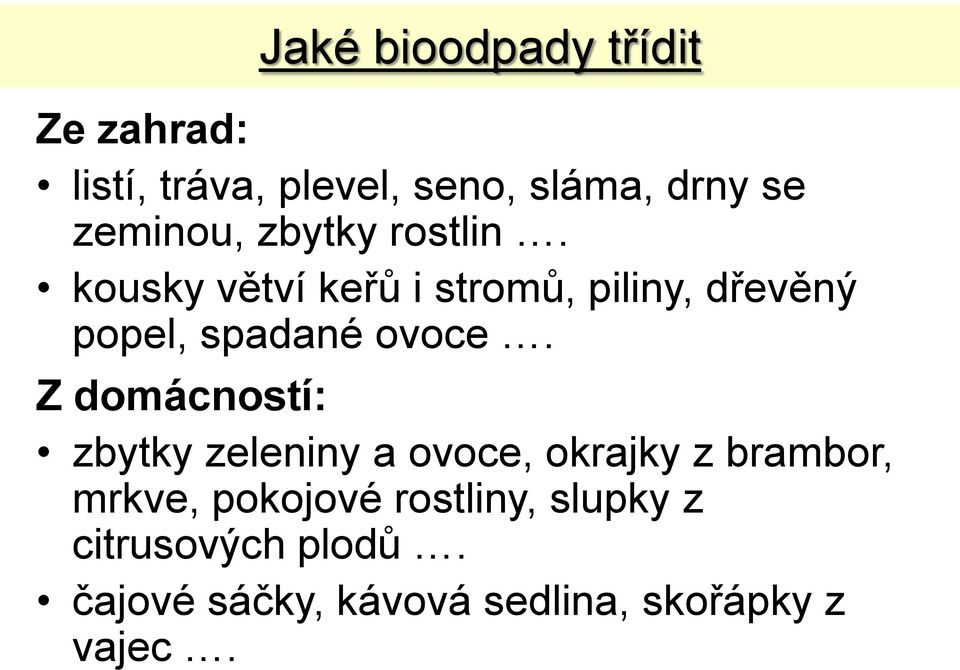 Jaké bioodpady třídit

Ze zahrad:

• listí, tráva, plevel, seno, sláma, drny se zeminou, zbytky rostlin ….

• kousky větví keřů i stromů, piliny, dřevěný popel, spadané ovoce ….

Z domácností:

• zbytky zeleniny a ovoce, okrajky z brambor, mrkve, pokojové rostliny, slupky z citrusových plodů ….

• čajové sáčky, kávová sedlina, skořápky z vajec ….